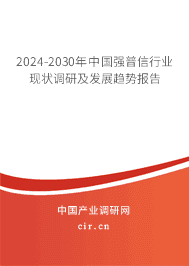 2024-2030年中国强普信行业现状调研及发展趋势报告

中国产业调研网
cir.cn